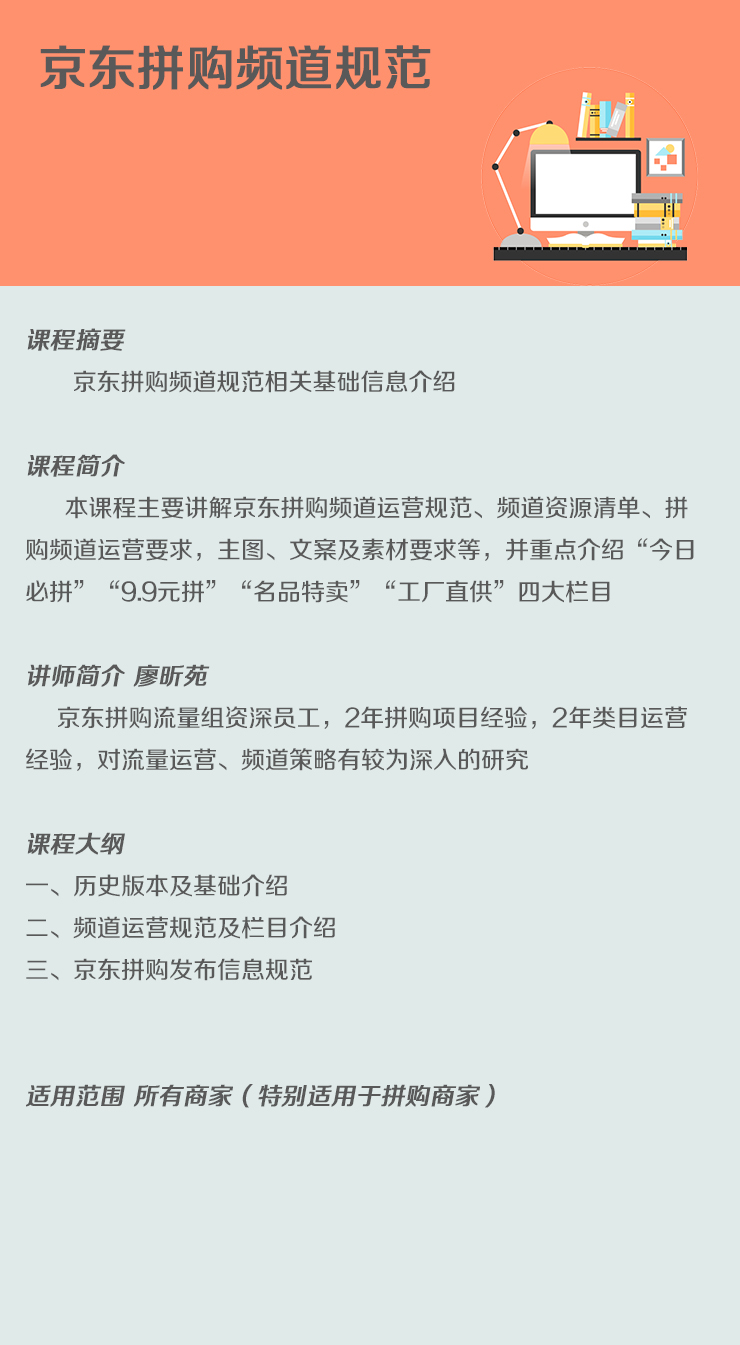 京东拼购频道规范

课程摘要
京东拼购频道规范相关基础信息介绍

课程简介
本课程主要讲解京东拼购频道运营规范、频道资源清单、拼购频道运营要求，主图、文案及素材要求等，并重点介绍“今日必拼”“9.9元拼”“名品特卖”“工厂直供”四大栏目

讲师简介 廖昕苑
京东拼购流量组资深员工，2年拼购项目经验，2年类目运营经验，对流量运营、频道策略有较为深入的研究

课程大纲
一、历史版本及基础介绍
二、频道运营规范及栏目介绍
三、京东拼购发布信息规范

适用范围 所有商家（特别适用于拼购商家）